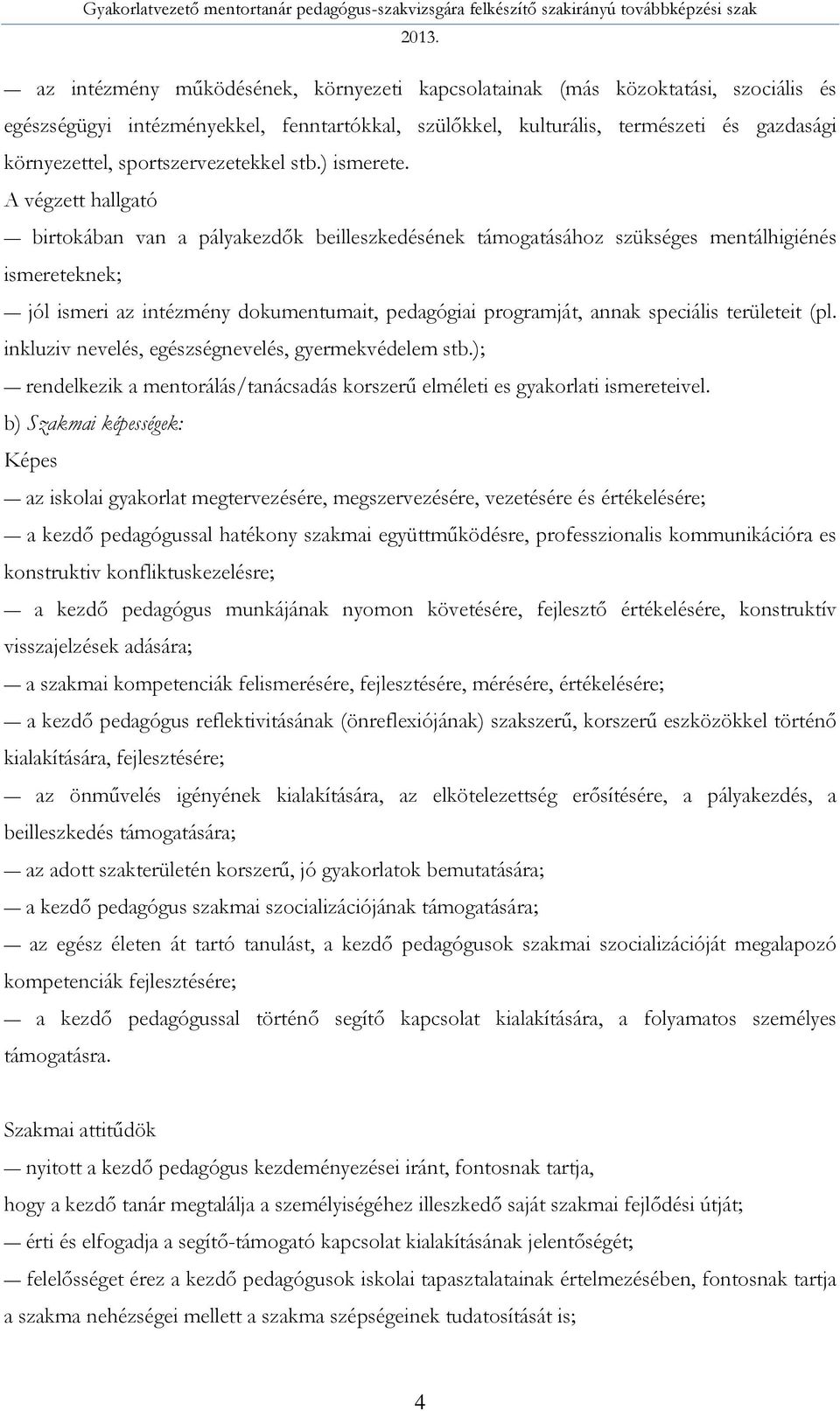 Gyakorlatvezető mentortanár pedagógus-szakvizsgára felkészítő szakirányú továbbképzési szak 2013.

— az intézmény működésének, környezeti kapcsolatainak (más közoktatási, szociális és egészségügyi intézményekkel, fenntartókkal, szülőkkel, kulturális, természeti és gazdasági környezettel, sportszervezetekkel stb.) ismerete.

A végzett hallgató

— birtokában van a pályakezdők beilleszkedésének támogatásához szükséges mentálhigiénés ismereteknek;

— jól ismeri az intézmény dokumentumait, pedagógiai programját, annak speciális területeit (pl. inkluziv nevelés, egészségnevelés, gyermekvédelem stb.);

— rendelkezik a mentorálás/tanácsadás korszerű elméleti es gyakorlati ismereteivel.

b) Szakmai képességek:

Képes

— az iskolai gyakorlat megtervezésére, megszervezésére, vezetésére és értékelésére;

— a kezdő pedagógussal hatékony szakmai együttműködésre, professzionalis kommunikációra es konstruktiv konfliktuskezelésre;

— a kezdő pedagógus munkájának nyomon követésére, fejlesztő értékelésére, konstruktív visszajelzések adására;

— a szakmai kompetenciák felismerésére, fejlesztésére, mérésére, értékelésére;

— a kezdő pedagógus reflektivitásának (önreflexiójának) szakszerű, korszerű eszközökkel történő kialakítására, fejlesztésére;

— az önművelés igényének kialakítására, az elkötelezettség erősítésére, a pályakezdés, a beilleszkedés támogatására;

— az adott szakterületén korszerű, jó gyakorlatok bemutatására;

— a kezdő pedagógus szakmai szocializációjának támogatására;

— az egész életen át tartó tanulást, a kezdő pedagógusok szakmai szocializációját megalapozó kompetenciák fejlesztésére;

— a kezdő pedagógussal történő segítő kapcsolat kialakítására, a folyamatos személyes támogatásra.

Szakmai attitűdök

— nyitott a kezdő pedagógus kezdeményezései iránt, fontosnak tartja,

hogy a kezdő tanár megtalálja a személyiségéhez illeszkedő saját szakmai fejlődési útját;

— érti és elfogadja a segítő-támogató kapcsolat kialakításának jelentőségét;

— felelősséget érez a kezdő pedagógusok iskolai tapasztalatainak értelmezésében, fontosnak tartja a szakma nehézségei mellett a szakma szépségeinek tudatosítását is;

4